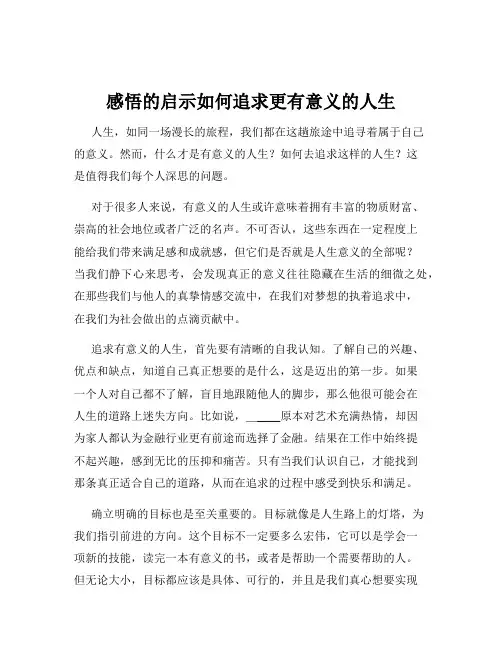 感悟的启示如何追求更有意义的人生

人生，如同一场漫长的旅程，我们都在这趟旅途中追寻着属于自己的意义。然而，什么才是有意义的人生？如何去追求这样的人生？这是值得我们每个人深思的问题。

对于很多人来说，有意义的人生或许意味着拥有丰富的物质财富、崇高的社会地位或者广泛的名声。不可否认，这些东西在一定程度上能给我们带来满足感和成就感，但它们是否就是人生意义的全部呢？当我们静下心来思考，会发现真正的意义往往隐藏在生活的细微之处，在那些我们与他人的真挚情感交流中，在我们对梦想的执着追求中，在我们为社会做出的点滴贡献中。

追求有意义的人生，首先要有清晰的自我认知。了解自己的兴趣、优点和缺点，知道自己真正想要的是什么，这是迈出的第一步。如果一个人对自己都不了解，盲目地跟随他人的脚步，那么他很可能会在人生的道路上迷失方向。比如说，______原本对艺术充满热情，却因为家人都认为金融行业更有前途而选择了金融。结果在工作中始终提不起兴趣，感到无比的压抑和痛苦。只有当我们认识自己，才能找到那条真正适合自己的道路，从而在追求的过程中感受到快乐和满足。

确立明确的目标也是至关重要的。目标就像是人生路上的灯塔，为我们指引前进的方向。这个目标不一定要多么宏伟，它可以是学会一项新的技能，读完一本有意义的书，或者是帮助一个需要帮助的人。但无论大小，目标都应该是具体、可行的，并且是我们真心想要实现